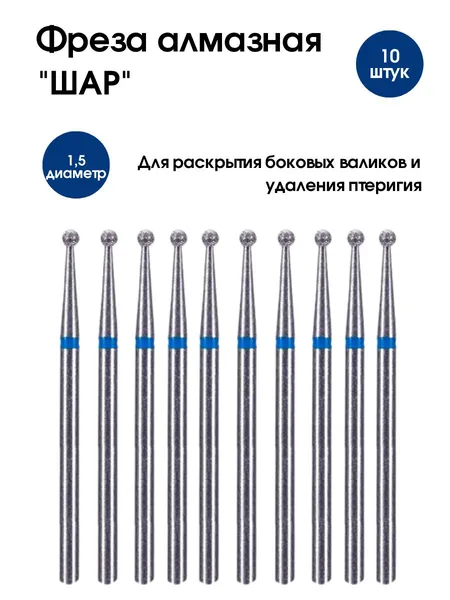 Фреза алмазная "ШАР"

10 штук

1,5 диаметр

Для раскрытия боковых валиков и удаления птеригия